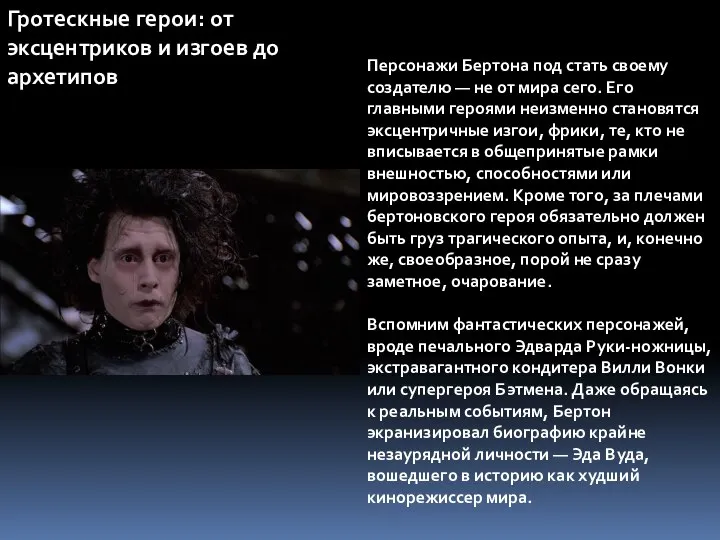 Гротескные герои: от эксцентриков и изгоев до архетипов

Персонажи Бертона под стать своему создателю — не от мира сего. Его главными героями неизменно становятся эксцентричные изгои, фрики, те, кто не вписывается в общепринятые рамки внешностью, способностями или мировоззрением. Кроме того, за плечами бертоновского героя обязательно должен быть груз трагического опыта, и, конечно же, своеобразное, порой не сразу заметное, очарование.

Вспомним фантастических персонажей, вроде печального Эдварда Руки-ножницы, экстравагантного кондитера Вилли Вонки или супергероя Бэтмена. Даже обращаясь к реальным событиям, Бертон экранизировал биографию крайне незаурядной личности — Эда Вуда, вошедшего в историю как худший кинорежиссер мира.